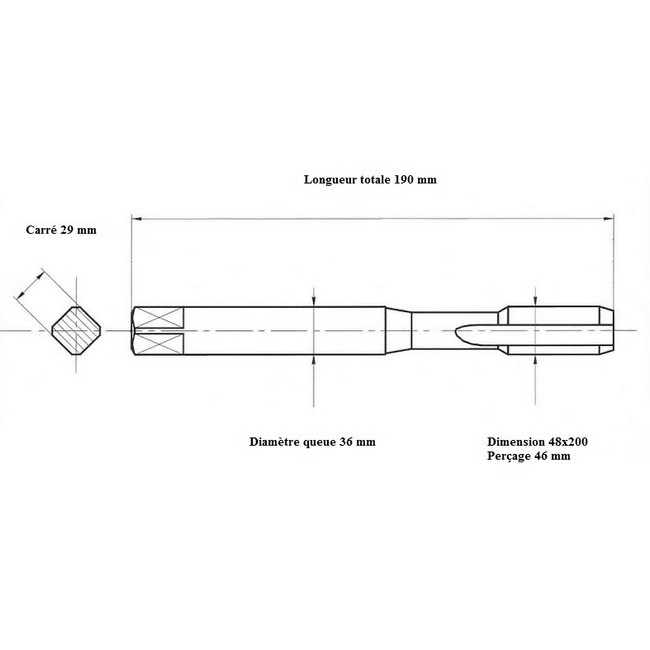 Longueur totale 190 mm

Carré 29 mm

Diamètre queue 36 mm

Dimension 48x200
Perçage 46 mm